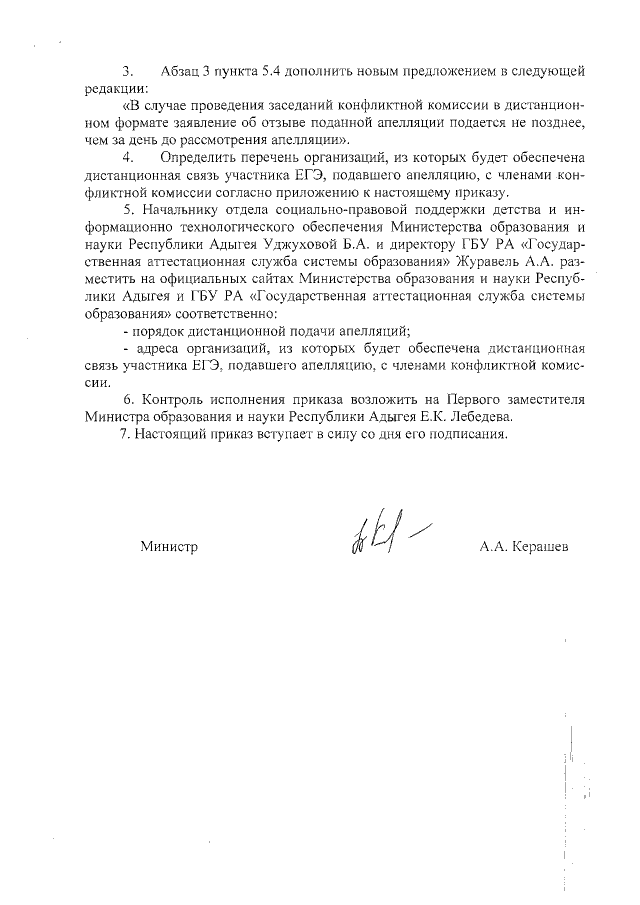 3. Абзац 3 пункта 5.4 дополнить новым предложением в следующей редакции:

«В случае проведения заседаний конфликтной комиссии в дистанционном формате заявление об отзыве поданной апелляции подается не позднее, чем за день до рассмотрения апелляции».

4. Определить перечень организаций, из которых будет обеспечена дистанционная связь участника ЕГЭ, подавшего апелляцию, с членами конфликтной комиссии согласно приложению к настоящему приказу.

5. Начальнику отдела социально-правовой поддержки детства и информационно технологического обеспечения Министерства образования и науки Республики Адыгея Уджуховой Б.А. и директору ГБУ РА «Государственная аттестационная служба системы образования» Журавель А.А. разместить на официальных сайтах Министерства образования и науки Республики Адыгея и ГБУ РА «Государственная аттестационная служба системы образования» соответственно:

- порядок дистанционной подачи апелляций;

- адреса организаций, из которых будет обеспечена дистанционная связь участника ЕГЭ, подавшего апелляцию, с членами конфликтной комиссии.

6. Контроль исполнения приказа возложить на Первого заместителя Министра образования и науки Республики Адыгея Е.К. Лебедева.

7. Настоящий приказ вступает в силу со дня его подписания.

Министр А.А. Керашев